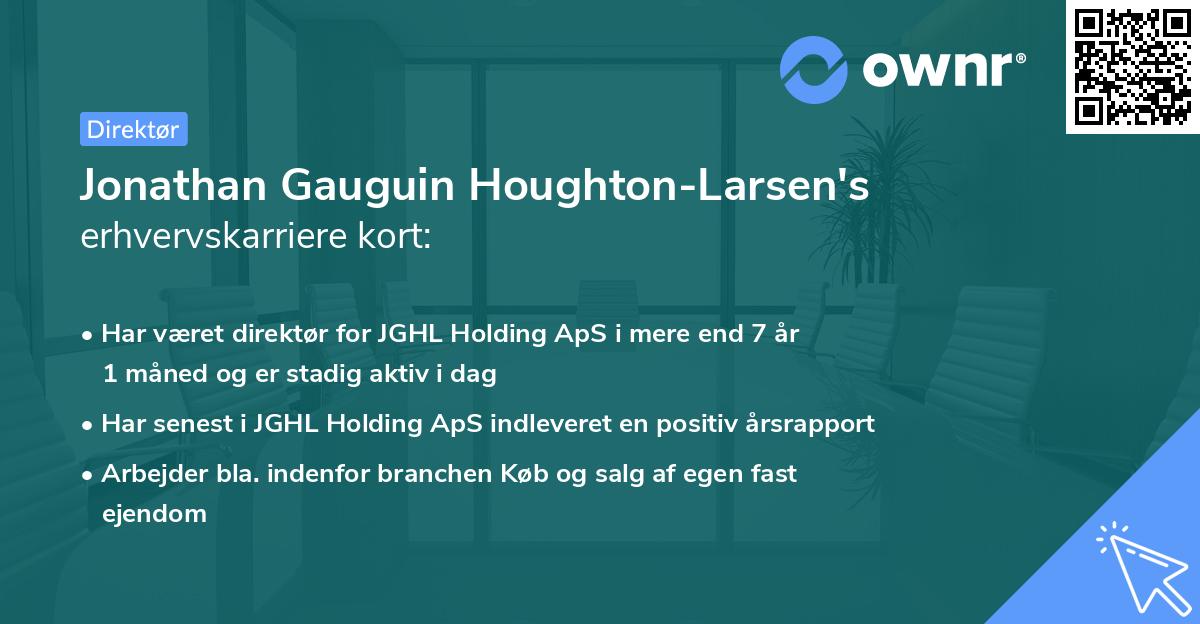 ownr®

Direktør

Jonathan Gauguin Houghton-Larsen's erhvervskarriere kort:

• Har været direktør for JGHL Holding ApS i mere end 7 år 1 måned og er stadig aktiv i dag

• Har senest i JGHL Holding ApS indleveret en positiv årsrapport

• Arbejder bla. indenfor branchen Køb og salg af egen fast ejendom